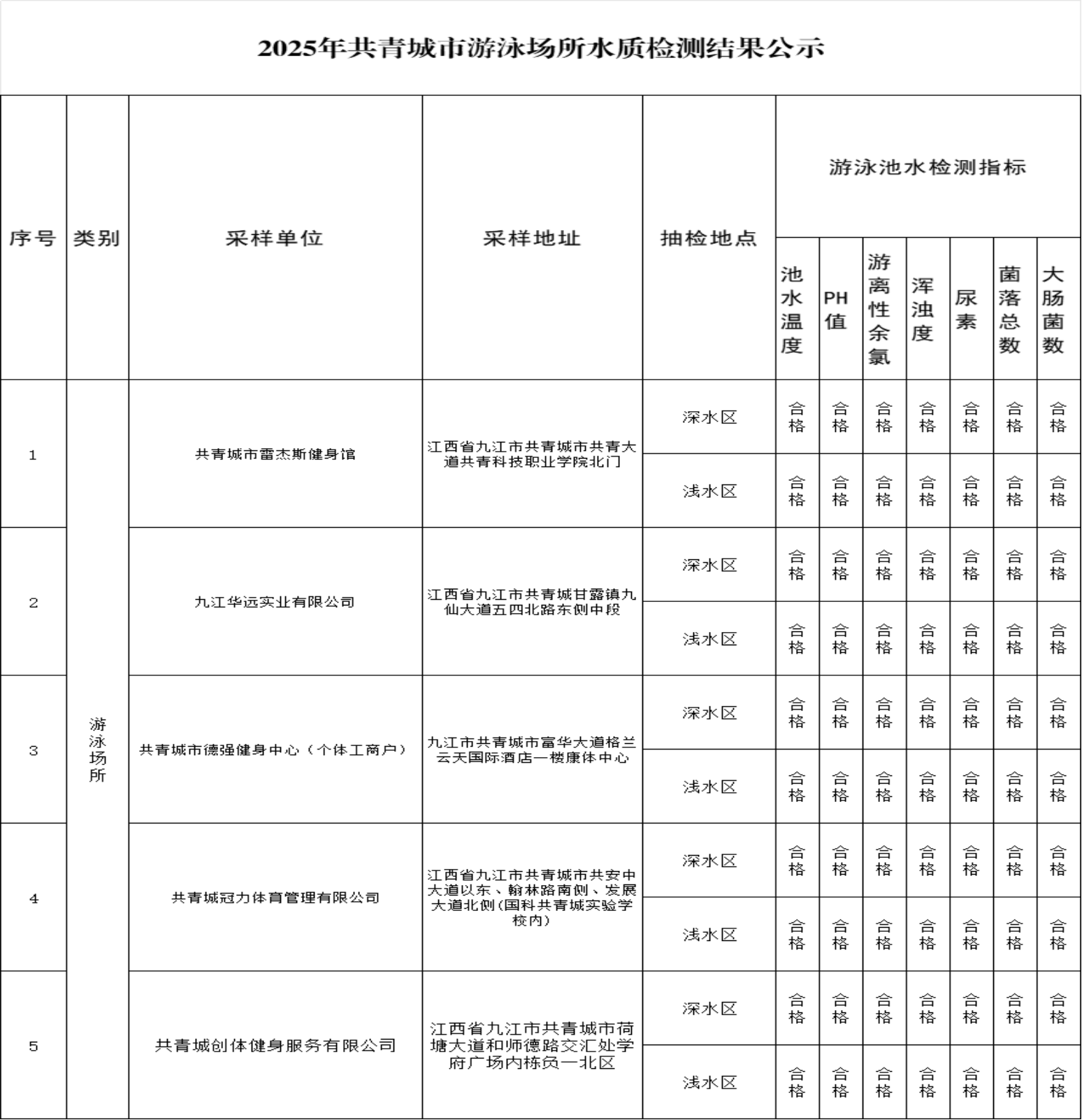 2025年共青城市游泳场所水质检测结果公示

| 序号 | 类别 | 采样单位 | 采样地址 | 抽检地点 | 游泳池水检测指标 | | | | | | |
|---|---|---|---|---|---|---|---|---|---|---|---|
| | | | | | 池水温度 | PH值 | 游离性余氯 | 浑浊度 | 尿素 | 菌落总数 | 大肠菌数 |
| 1 | 游泳场所 | 共青城市雷杰斯健身馆 | 江西省九江市共青城市共青大道共青科技职业学院北门 | 深水区 | 合格 | 合格 | 合格 | 合格 | 合格 | 合格 | 合格 |
| | | | | 浅水区 | 合格 | 合格 | 合格 | 合格 | 合格 | 合格 | 合格 |
| 2 | | 九江华远实业有限公司 | 江西省九江市共青城甘露镇九仙大道五四北路东侧中段 | 深水区 | 合格 | 合格 | 合格 | 合格 | 合格 | 合格 | 合格 |
| | | | | 浅水区 | 合格 | 合格 | 合格 | 合格 | 合格 | 合格 | 合格 |
| 3 | | 共青城市德强健身中心（个体工商户） | 九江市共青城市富华大道格兰云天国际酒店一楼康体中心 | 深水区 | 合格 | 合格 | 合格 | 合格 | 合格 | 合格 | 合格 |
| | | | | 浅水区 | 合格 | 合格 | 合格 | 合格 | 合格 | 合格 | 合格 |
| 4 | | 共青城冠力体育管理有限公司 | 江西省九江市共青城市共安中大道以东、翰林路南侧、发展大道北侧(国科共青城实验学校内) | 深水区 | 合格 | 合格 | 合格 | 合格 | 合格 | 合格 | 合格 |
| | | | | 浅水区 | 合格 | 合格 | 合格 | 合格 | 合格 | 合格 | 合格 |
| 5 | | 共青城创体健身服务有限公司 | 江西省九江市共青城市荷塘大道和师德路交汇处学府广场内栋负一北区 | 深水区 | 合格 | 合格 | 合格 | 合格 | 合格 | 合格 | 合格 |
| | | | | 浅水区 | 合格 | 合格 | 合格 | 合格 | 合格 | 合格 | 合格 |